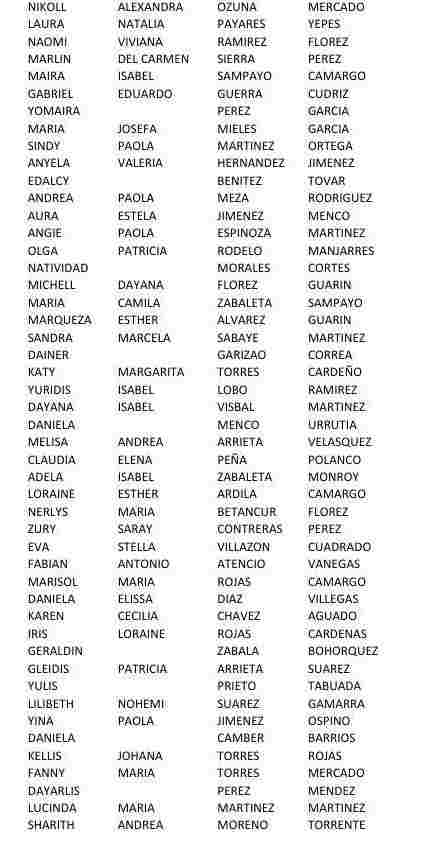 | NIKOLL | ALEXANDRA | OZUNA | MERCADO |
|---|---|---|---|
| LAURA | NATALIA | PAYARES | YEPES |
| NAOMI | VIVIANA | RAMIREZ | FLOREZ |
| MARLIN | DEL CARMEN | SIERRA | PEREZ |
| MAIRA | ISABEL | SAMPAYO | CAMARGO |
| GABRIEL | EDUARDO | GUERRA | CUDRIZ |
| YOMAIRA | | PEREZ | GARCIA |
| MARIA | JOSEFA | MIELES | GARCIA |
| SINDY | PAOLA | MARTINEZ | ORTEGA |
| ANYELA | VALERIA | HERNANDEZ | JIMENEZ |
| EDALCY | | BENITEZ | TOVAR |
| ANDREA | PAOLA | MEZA | RODRIGUEZ |
| AURA | ESTELA | JIMENEZ | MENCO |
| ANGIE | PAOLA | ESPINOZA | MARTINEZ |
| OLGA | PATRICIA | RODELO | MANJARRES |
| NATIVIDAD | | MORALES | CORTES |
| MICHELL | DAYANA | FLOREZ | GUARIN |
| MARIA | CAMILA | ZABALETA | SAMPAYO |
| MARQUEZA | ESTHER | ALVAREZ | GUARIN |
| SANDRA | MARCELA | SABAYE | MARTINEZ |
| DAINER | | GARIZAO | CORREA |
| KATY | MARGARITA | TORRES | CARDEÑO |
| YURIDIS | ISABEL | LOBO | RAMIREZ |
| DAYANA | ISABEL | VISBAL | MARTINEZ |
| DANIELA | | MENCO | URRUTIA |
| MELISA | ANDREA | ARRIETA | VELASQUEZ |
| CLAUDIA | ELENA | PEÑA | POLANCO |
| ADELA | ISABEL | ZABALETA | MONROY |
| LORAINE | ESTHER | ARDILA | CAMARGO |
| NERLYS | MARIA | BETANCUR | FLOREZ |
| ZURY | SARAY | CONTRERAS | PEREZ |
| EVA | STELLA | VILLAZON | CUADRADO |
| FABIAN | ANTONIO | ATENCIO | VANEGAS |
| MARISOL | MARIA | ROJAS | CAMARGO |
| DANIELA | ELISSA | DIAZ | VILLEGAS |
| KAREN | CECILIA | CHAVEZ | AGUADO |
| IRIS | LORAINE | ROJAS | CARDENAS |
| GERALDIN | | ZABALA | BOHORQUEZ |
| GLEIDIS | PATRICIA | ARRIETA | SUAREZ |
| YULIS | | PRIETO | TABUADA |
| LILIBETH | NOHEMI | SUAREZ | GAMARRA |
| YINA | PAOLA | JIMENEZ | OSPINO |
| DANIELA | | CAMBER | BARRIOS |
| KELLIS | JOHANA | TORRES | ROJAS |
| FANNY | MARIA | TORRES | MERCADO |
| DAYARLIS | | PEREZ | MENDEZ |
| LUCINDA | MARIA | MARTINEZ | MARTINEZ |
| SHARITH | ANDREA | MORENO | TORRENTE |